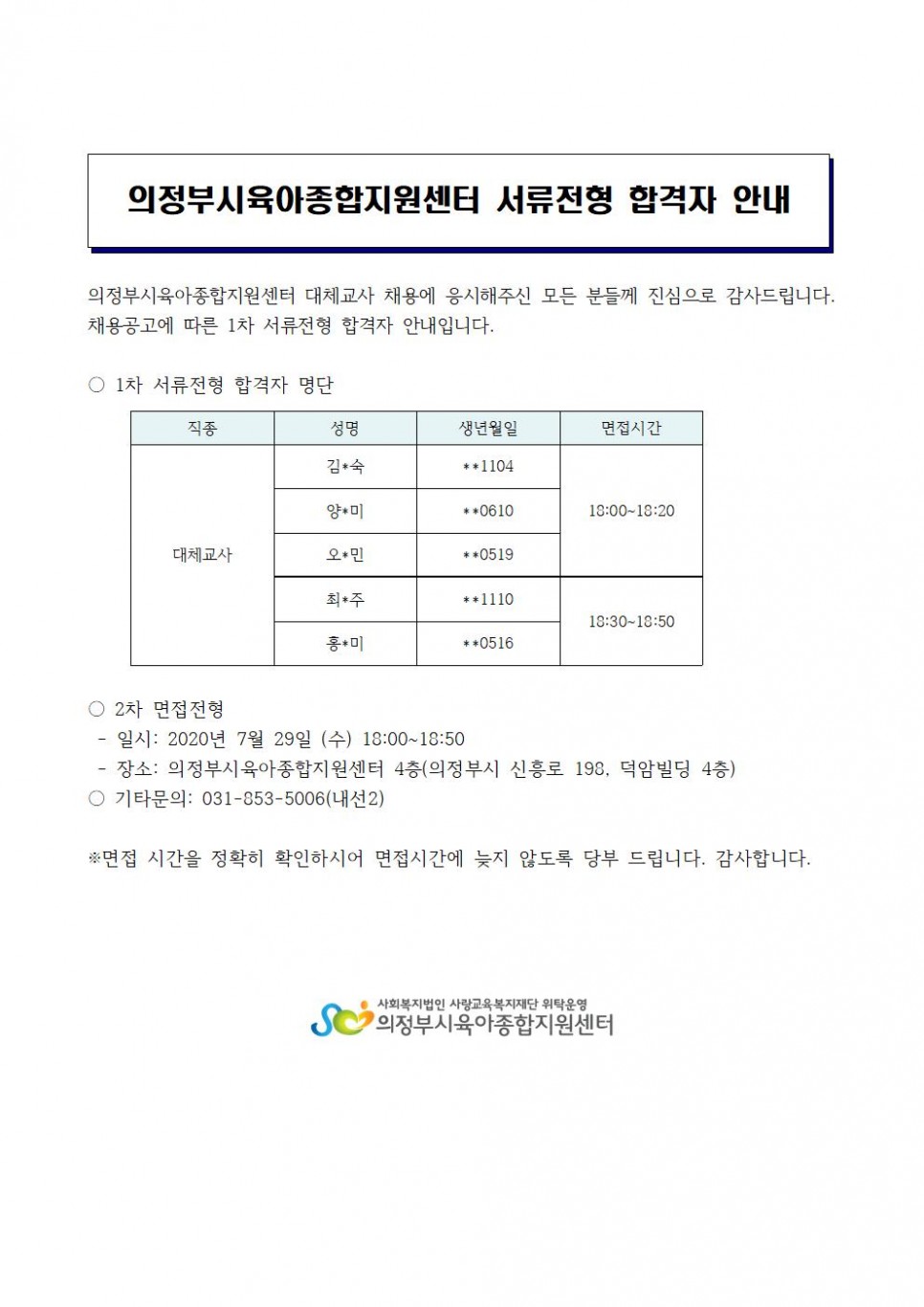 의정부시육아종합지원센터 서류전형 합격자 안내

의정부시육아종합지원센터 대체교사 채용에 응시해주신 모든 분들께 진심으로 감사드립니다. 채용공고에 따른 1차 서류전형 합격자 안내입니다.

○ 1차 서류전형 합격자 명단

| 직종 | 성명 | 생년월일 | 면접시간 |
|---|---|---|---|
| 대체교사 | 김*숙 | **1104 | 18:00~18:20 |
| | 양*미 | **0610 | |
| | 오*민 | **0519 | |
| | 최*주 | **1110 | 18:30~18:50 |
| | 홍*미 | **0516 | |

○ 2차 면접전형
- 일시: 2020년 7월 29일 (수) 18:00~18:50
- 장소: 의정부시육아종합지원센터 4층(의정부시 신흥로 198, 덕암빌딩 4층)
○ 기타문의: 031-853-5006(내선2)

※면접 시간을 정확히 확인하시어 면접시간에 늦지 않도록 당부 드립니다. 감사합니다.

사회복지법인 사랑교육복지재단 위탁운영
의정부시육아종합지원센터